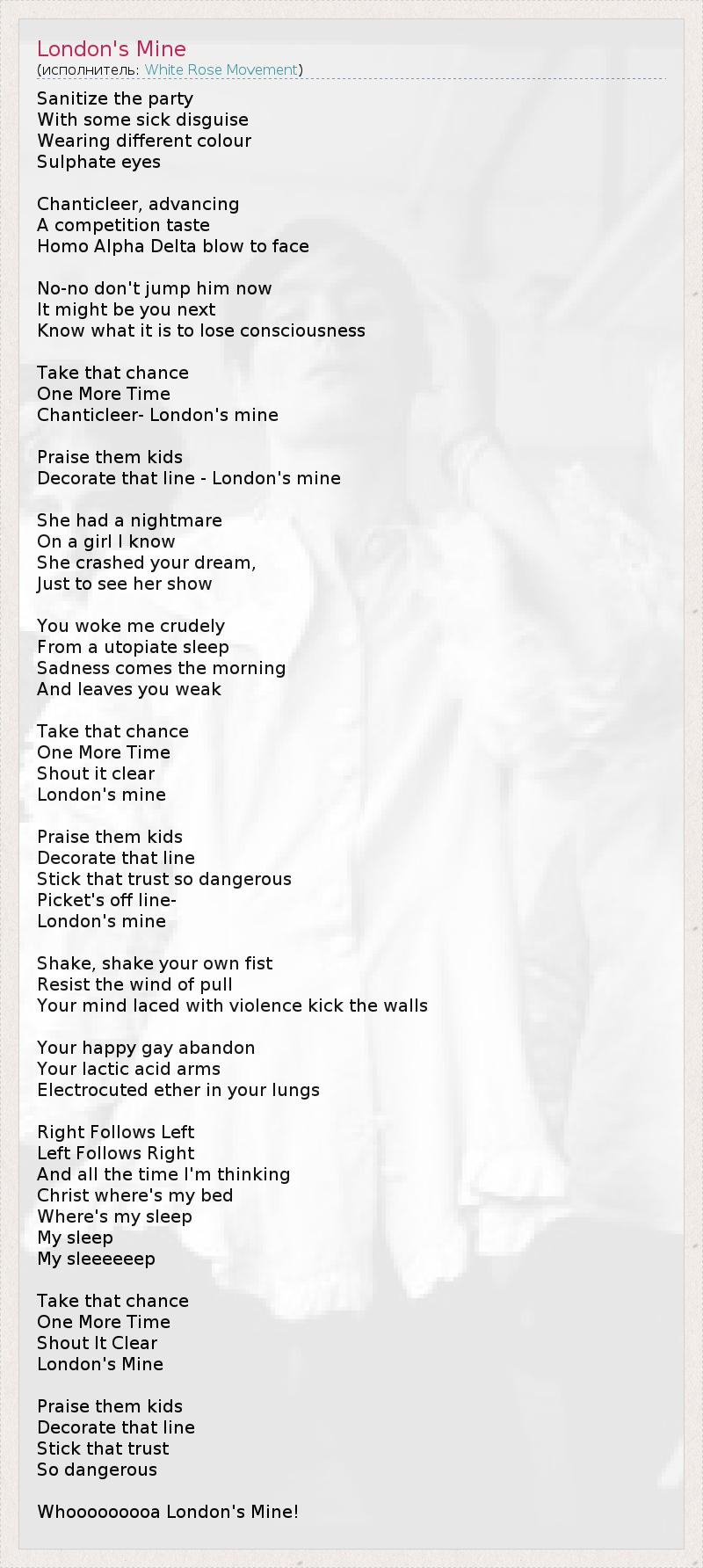 London's Mine
(исполнитель: White Rose Movement)

Sanitize the party
With some sick disguise
Wearing different colour
Sulphate eyes

Chanticleer, advancing
A competition taste
Homo Alpha Delta blow to face

No-no don't jump him now
It might be you next
Know what it is to lose consciousness

Take that chance
One More Time
Chanticleer- London's mine

Praise them kids
Decorate that line - London's mine

She had a nightmare
On a girl I know
She crashed your dream,
Just to see her show

You woke me crudely
From a utopiate sleep
Sadness comes the morning
And leaves you weak

Take that chance
One More Time
Shout it clear
London's mine

Praise them kids
Decorate that line
Stick that trust so dangerous
Picket's off line-
London's mine

Shake, shake your own fist
Resist the wind of pull
Your mind laced with violence kick the walls

Your happy gay abandon
Your lactic acid arms
Electrocuted ether in your lungs

Right Follows Left
Left Follows Right
And all the time I'm thinking
Christ where's my bed
Where's my sleep
My sleep
My sleeeeeep

Take that chance
One More Time
Shout It Clear
London's Mine

Praise them kids
Decorate that line
Stick that trust
So dangerous

Whoooooooa London's Mine!